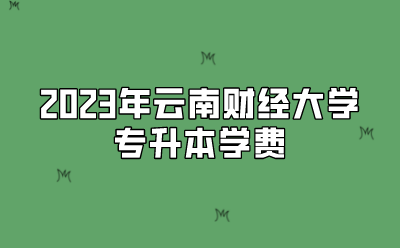 2023年云南财经大学
专升本学费